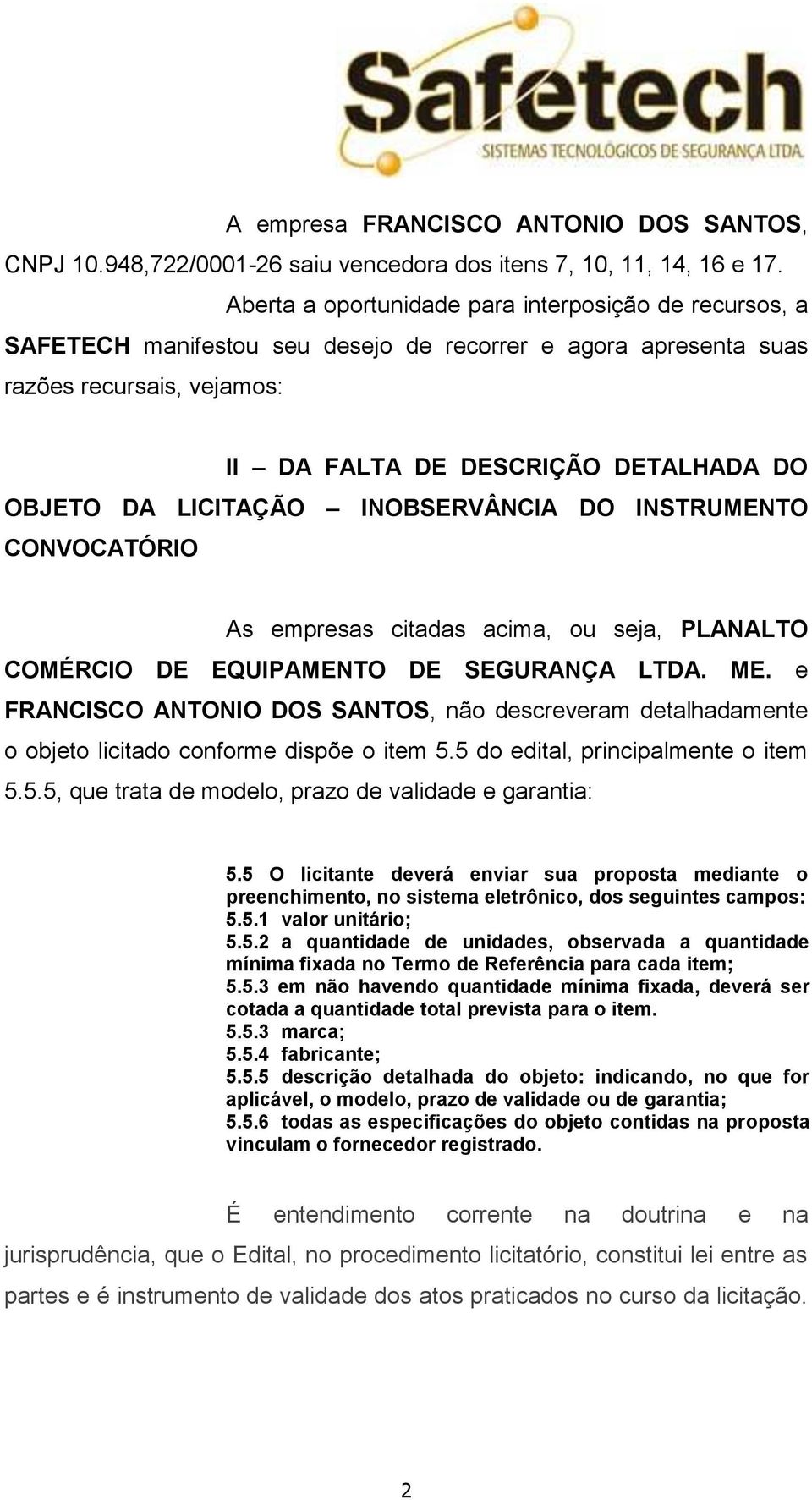 Safetech
SISTEMAS TECNOLÓGICOS DE SEGURANÇA LTDA.

A empresa FRANCISCO ANTONIO DOS SANTOS, CNPJ 10.948,722/0001-26 saiu vencedora dos itens 7, 10, 11, 14, 16 e 17.

Aberta a oportunidade para interposição de recursos, a SAFETECH manifestou seu desejo de recorrer e agora apresenta suas razões recursais, vejamos:

II – DA FALTA DE DESCRIÇÃO DETALHADA DO OBJETO DA LICITAÇÃO – INOBSERVÂNCIA DO INSTRUMENTO CONVOCATÓRIO

As empresas citadas acima, ou seja, PLANALTO COMÉRCIO DE EQUIPAMENTO DE SEGURANÇA LTDA. ME. e FRANCISCO ANTONIO DOS SANTOS, não descreveram detalhadamente o objeto licitado conforme dispõe o item 5.5 do edital, principalmente o item 5.5.5, que trata de modelo, prazo de validade e garantia:

5.5 O licitante deverá enviar sua proposta mediante o preenchimento, no sistema eletrônico, dos seguintes campos:
5.5.1 valor unitário;
5.5.2 a quantidade de unidades, observada a quantidade mínima fixada no Termo de Referência para cada item;
5.5.3 em não havendo quantidade mínima fixada, deverá ser cotada a quantidade total prevista para o item.
5.5.3 marca;
5.5.4 fabricante;
5.5.5 descrição detalhada do objeto: indicando, no que for aplicável, o modelo, prazo de validade ou de garantia;
5.5.6 todas as especificações do objeto contidas na proposta vinculam o fornecedor registrado.

É entendimento corrente na doutrina e na jurisprudência, que o Edital, no procedimento licitatório, constitui lei entre as partes e é instrumento de validade dos atos praticados no curso da licitação.

2